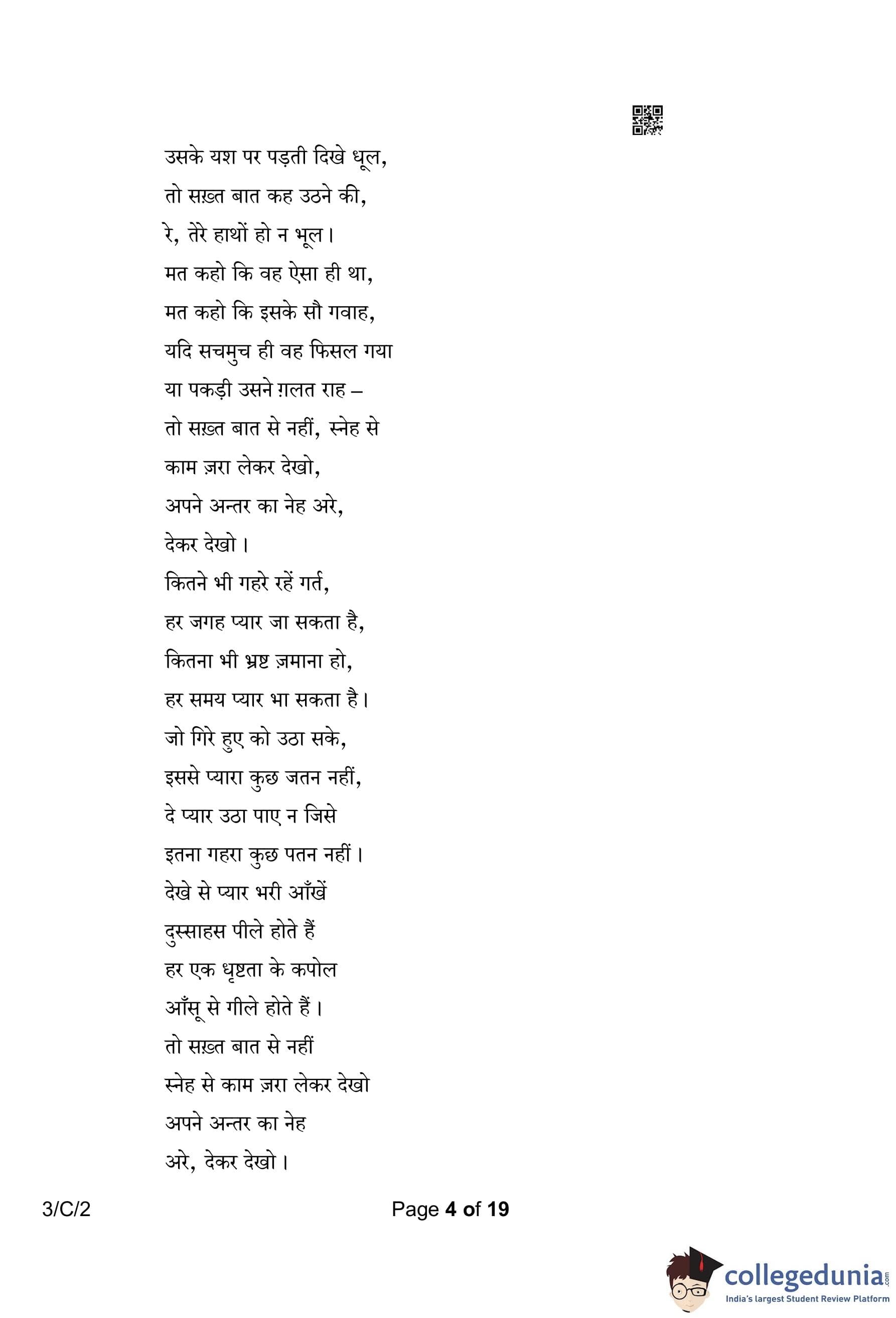 उसके यश पर पड़ती दिखे धूल,
तो सख़्त बात कह उठने की,
रे, तेरे हाथों हो न भूल।
मत कहो कि वह ऐसा ही था,
मत कहो कि इसके सौ गवाह,
यदि सचमुच ही वह फिसल गया
या पकड़ी उसने ग़लत राह –
तो सख़्त बात से नहीं, स्नेह से
काम ज़रा लेकर देखो,
अपने अन्तर का नेह अरे,
देकर देखो।
कितने भी गहरे रहें गर्त,
हर जगह प्यार जा सकता है,
कितना भी भ्रष्ट ज़माना हो,
हर समय प्यार भा सकता है।
जो गिरे हुए को उठा सके,
इससे प्यारा कुछ जतन नहीं,
दे प्यार उठा पाए न जिसे
इतना गहरा कुछ पतन नहीं।
देखे से प्यार भरी आँखें
दुस्साहस पीले होते हैं
हर एक धृष्टता के कपोल
आँसू से गीले होते हैं।
तो सख़्त बात से नहीं
स्नेह से काम ज़रा लेकर देखो
अपने अन्तर का नेह
अरे, देकर देखो।

3/C/2

Page 4 of 19

collegedunia.com
India's largest Student Review Platform